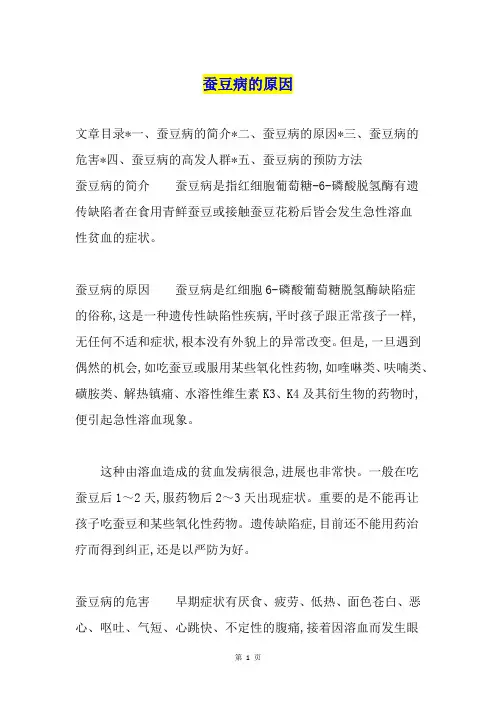 蚕豆病的原因

文章目录*一、蚕豆病的简介*二、蚕豆病的原因*三、蚕豆病的危害*四、蚕豆病的高发人群*五、蚕豆病的预防方法

蚕豆病的简介　　蚕豆病是指红细胞葡萄糖-6-磷酸脱氢酶有遗传缺陷者在食用青鲜蚕豆或接触蚕豆花粉后皆会发生急性溶血性贫血的症状。

蚕豆病的原因　　蚕豆病是红细胞6-磷酸葡萄糖脱氢酶缺陷症的俗称,这是一种遗传性缺陷性疾病,平时孩子跟正常孩子一样,无任何不适和症状,根本没有外貌上的异常改变。但是,一旦遇到偶然的机会,如吃蚕豆或服用某些氧化性药物,如喹啉类、呋喃类、磺胺类、解热镇痛、水溶性维生素K3、K4及其衍生物的药物时,便引起急性溶血现象。

这种由溶血造成的贫血发病很急,进展也非常快。一般在吃蚕豆后1～2天,服药物后2～3天出现症状。重要的是不能再让孩子吃蚕豆和某些氧化性药物。遗传缺陷症,目前还不能用药治疗而得到纠正,还是以严防为好。

蚕豆病的危害　　早期症状有厌食、疲劳、低热、面色苍白、恶心、呕吐、气短、心跳快、不定性的腹痛,接着因溶血而发生眼

第 1 页